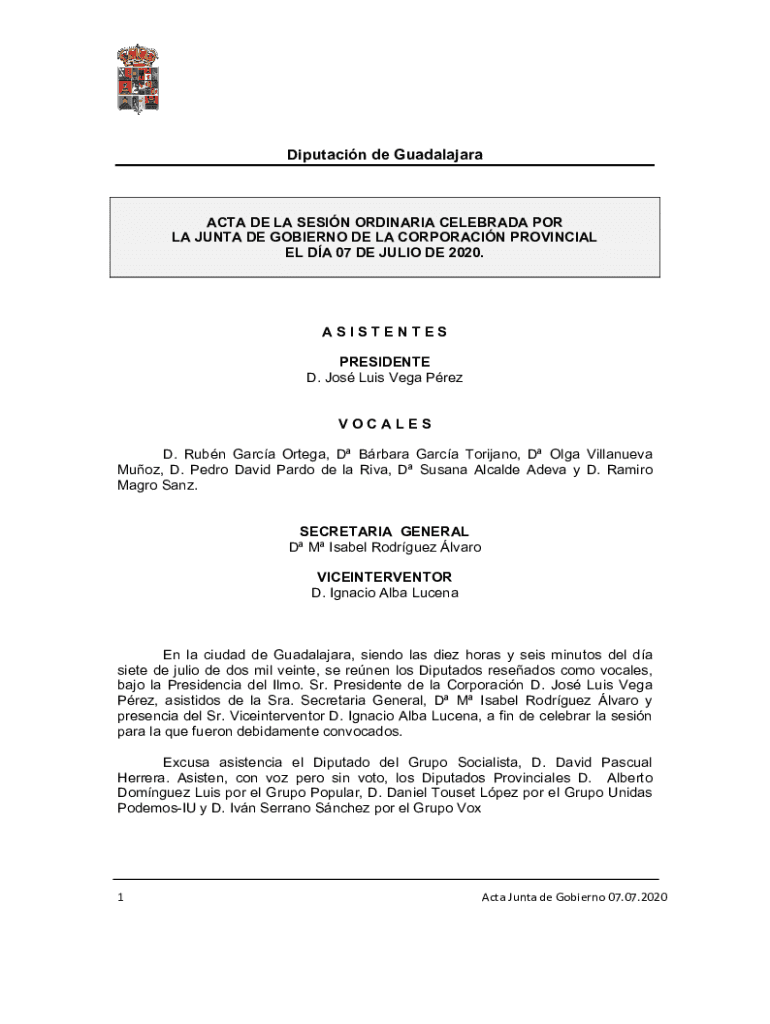 Diputación de Guadalajara

ACTA DE LA SESIÓN ORDINARIA CELEBRADA POR LA JUNTA DE GOBIERNO DE LA CORPORACIÓN PROVINCIAL EL DÍA 07 DE JULIO DE 2020.

A S I S T E N T E S

PRESIDENTE
D. José Luis Vega Pérez

V O C A L E S

D. Rubén García Ortega, Dª Bárbara García Torijano, Dª Olga Villanueva Muñoz, D. Pedro David Pardo de la Riva, Dª Susana Alcalde Adeva y D. Ramiro Magro Sanz.

SECRETARIA GENERAL
Dª Mª Isabel Rodríguez Álvaro

VICEINTERVENTOR
D. Ignacio Alba Lucena

En la ciudad de Guadalajara, siendo las diez horas y seis minutos del día siete de julio de dos mil veinte, se reúnen los Diputados reseñados como vocales, bajo la Presidencia del Ilmo. Sr. Presidente de la Corporación D. José Luis Vega Pérez, asistidos de la Sra. Secretaria General, Dª Mª Isabel Rodríguez Álvaro y presencia del Sr. Viceinterventor D. Ignacio Alba Lucena, a fin de celebrar la sesión para la que fueron debidamente convocados.

Excusa asistencia el Diputado del Grupo Socialista, D. David Pascual Herrera. Asisten, con voz pero sin voto, los Diputados Provinciales D. Alberto Domínguez Luis por el Grupo Popular, D. Daniel Touset López por el Grupo Unidas Podemos-IU y D. Iván Serrano Sánchez por el Grupo Vox

1

Acta Junta de Gobierno 07.07.2020